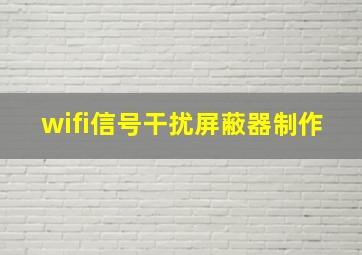 wifi信号干扰屏蔽器制作